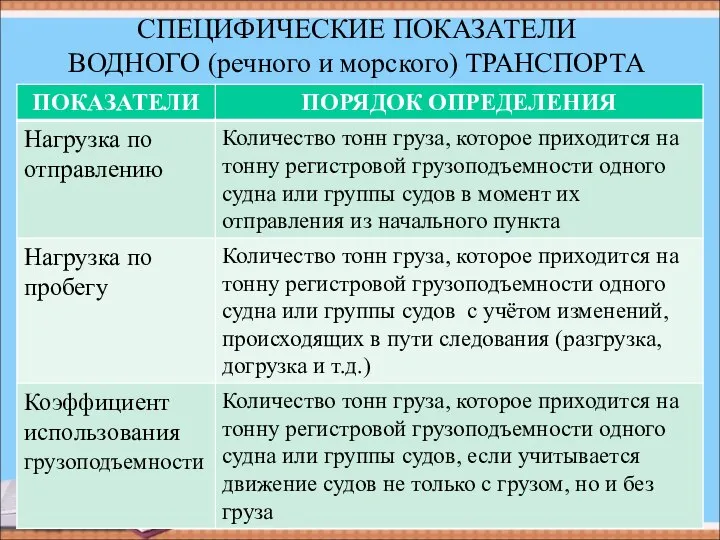 СПЕЦИФИЧЕСКИЕ ПОКАЗАТЕЛИ
ВОДНОГО (речного и морского) ТРАНСПОРТА

| ПОКАЗАТЕЛИ | ПОРЯДОК ОПРЕДЕЛЕНИЯ |
|---|---|
| Нагрузка по отправлению | Количество тонн груза, которое приходится на тонну регистровой грузоподъемности одного судна или группы судов в момент их отправления из начального пункта |
| Нагрузка по пробегу | Количество тонн груза, которое приходится на тонну регистровой грузоподъемности одного судна или группы судов с учётом изменений, происходящих в пути следования (разгрузка, догрузка и т.д.) |
| Коэффициент использования грузоподъемности | Количество тонн груза, которое приходится на тонну регистровой грузоподъемности одного судна или группы судов, если учитывается движение судов не только с грузом, но и без груза |